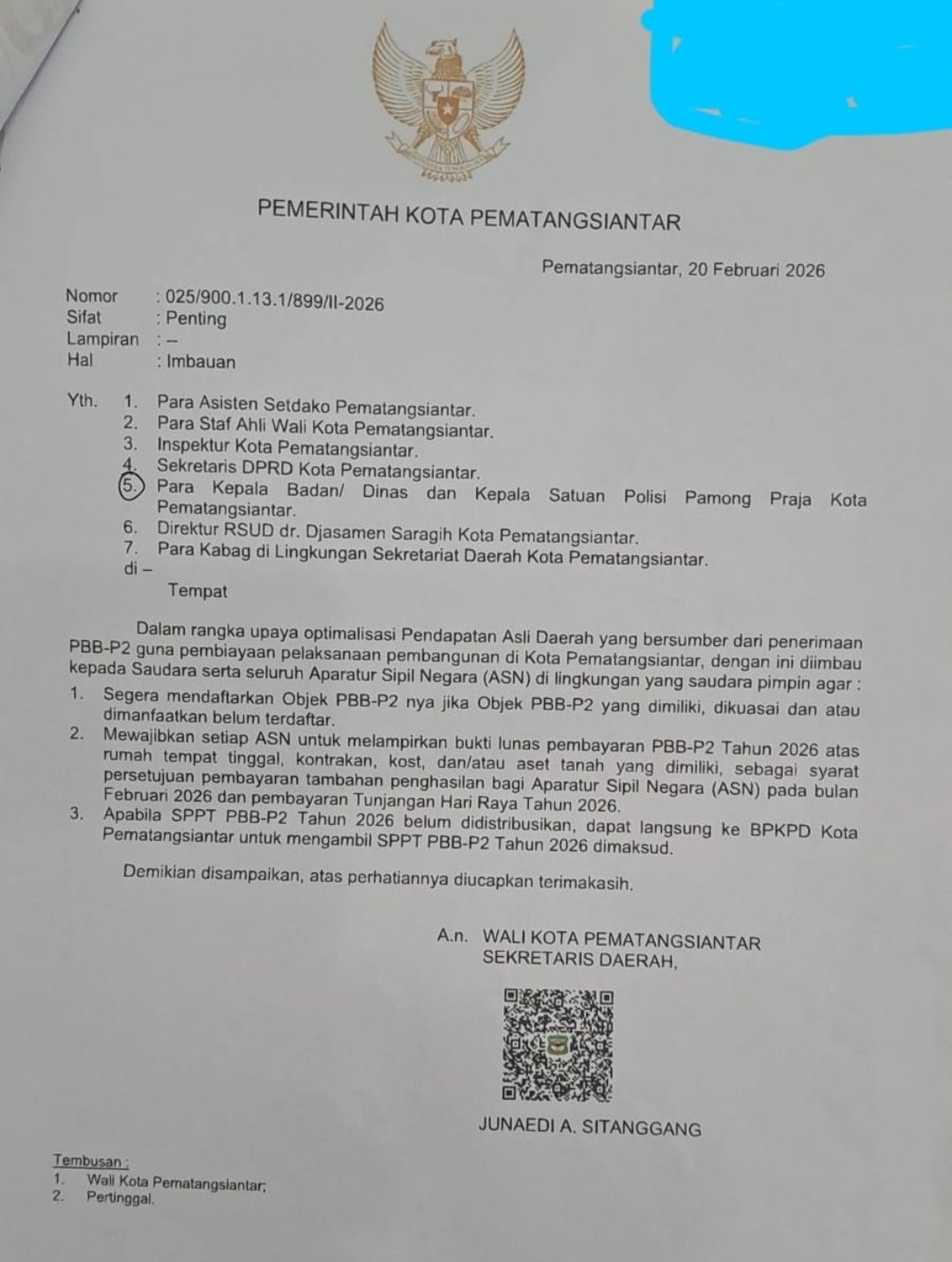 PEMERINTAH KOTA PEMATANGSIANTAR

Pematangsiantar, 20 Februari 2026

Nomor : 025/900.1.13.1/899/II-2026
Sifat : Penting
Lampiran : –
Hal : Imbauan

Yth. 1. Para Asisten Setdako Pematangsiantar.
2. Para Staf Ahli Wali Kota Pematangsiantar.
3. Inspektur Kota Pematangsiantar.
4. Sekretaris DPRD Kota Pematangsiantar.
5. Para Kepala Badan/ Dinas dan Kepala Satuan Polisi Pamong Praja Kota Pematangsiantar.
6. Direktur RSUD dr. Djasamen Saragih Kota Pematangsiantar.
7. Para Kabag di Lingkungan Sekretariat Daerah Kota Pematangsiantar.
di –
Tempat

Dalam rangka upaya optimalisasi Pendapatan Asli Daerah yang bersumber dari penerimaan PBB-P2 guna pembiayaan pelaksanaan pembangunan di Kota Pematangsiantar, dengan ini diimbau kepada Saudara serta seluruh Aparatur Sipil Negara (ASN) di lingkungan yang saudara pimpin agar :
1. Segera mendaftarkan Objek PBB-P2 nya jika Objek PBB-P2 yang dimiliki, dikuasai dan atau dimanfaatkan belum terdaftar.
2. Mewajibkan setiap ASN untuk melampirkan bukti lunas pembayaran PBB-P2 Tahun 2026 atas rumah tempat tinggal, kontrakan, kost, dan/atau aset tanah yang dimiliki, sebagai syarat persetujuan pembayaran tambahan penghasilan bagi Aparatur Sipil Negara (ASN) pada bulan Februari 2026 dan pembayaran Tunjangan Hari Raya Tahun 2026.
3. Apabila SPPT PBB-P2 Tahun 2026 belum didistribusikan, dapat langsung ke BPKPD Kota Pematangsiantar untuk mengambil SPPT PBB-P2 Tahun 2026 dimaksud.

Demikian disampaikan, atas perhatiannya diucapkan terimakasih.

A.n. WALI KOTA PEMATANGSIANTAR
SEKRETARIS DAERAH,

JUNAEDI A. SITANGGANG

Tembusan :
1. Wali Kota Pematangsiantar;
2. Pertinggal.